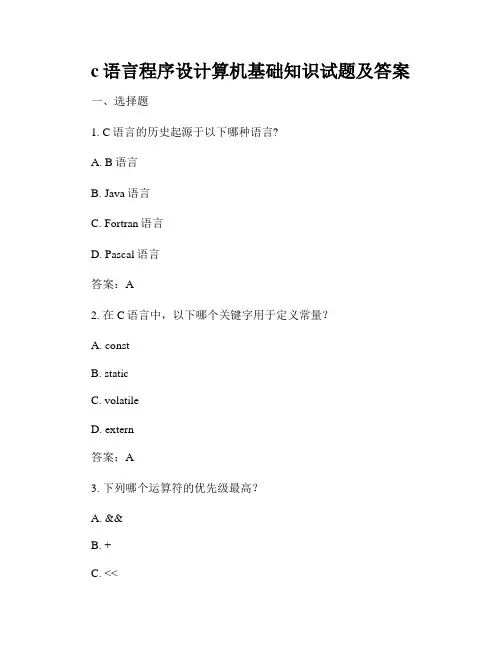 c 语言程序设计算机基础知识试题及答案

一、选择题

1. C 语言的历史起源于以下哪种语言?

A. B 语言

B. Java 语言

C. Fortran 语言

D. Pascal 语言

答案：A

2. 在 C 语言中，以下哪个关键字用于定义常量?

A. const

B. static

C. volatile

D. extern

答案：A

3. 下列哪个运算符的优先级最高?

A. &&

B. +

C. <<